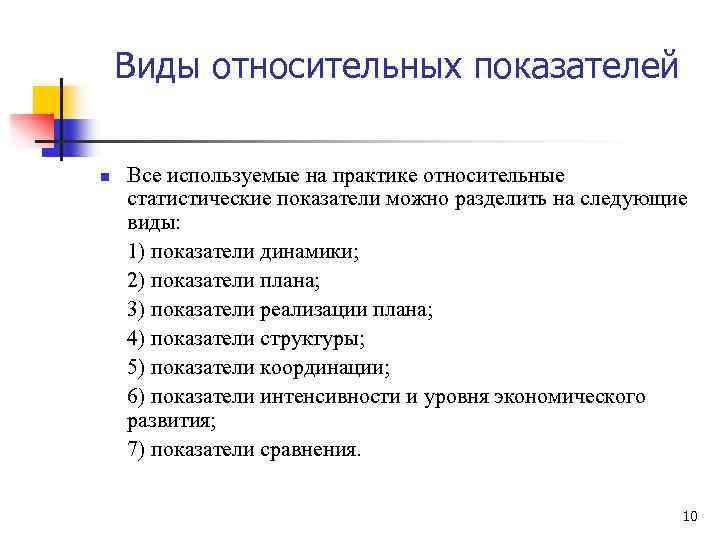 Виды относительных показателей

Все используемые на практике относительные статистические показатели можно разделить на следующие виды:

1) показатели динамики;

2) показатели плана;

3) показатели реализации плана;

4) показатели структуры;

5) показатели координации;

6) показатели интенсивности и уровня экономического развития;

7) показатели сравнения.

10